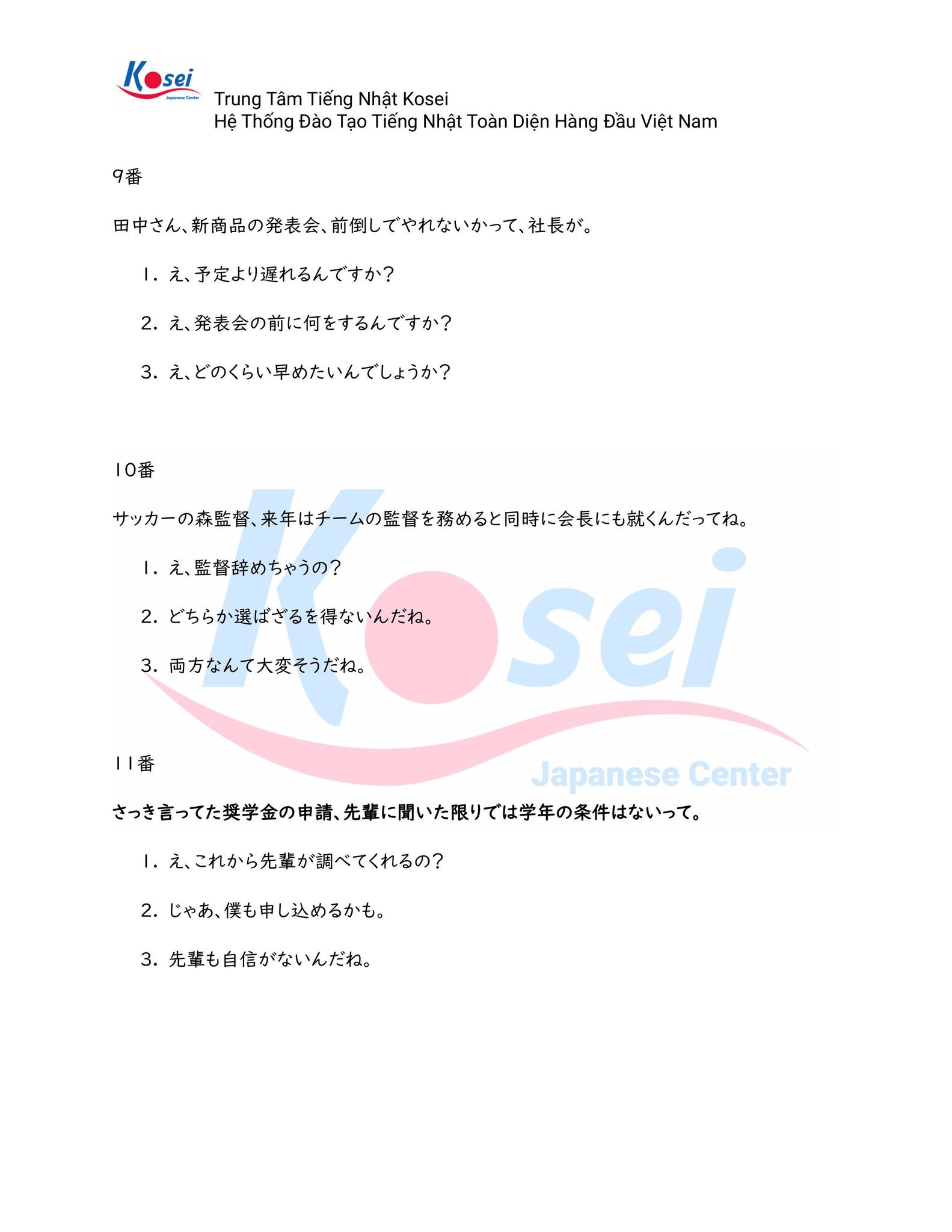 Kosei
Japanese Center
Trung Tâm Tiếng Nhật Kosei
Hệ Thống Đào Tạo Tiếng Nhật Toàn Diện Hàng Đầu Việt Nam

9番

田中さん、新商品の発表会、前倒しでやれないかって、社長が。

1．え、予定より遅れるんですか？

2．え、発表会の前に何をするんですか？

3．え、どのくらい早めたいんでしょうか？

10番

サッカーの森監督、来年はチームの監督を務めると同時に会長にも就くんだってね。

1．え、監督辞めちゃうの？

2．どちらか選ばざるを得ないんだね。

3．両方なんて大変そうだね。

11番

さっき言ってた奨学金の申請、先輩に聞いた限りでは学年の条件はないって。

1．え、これから先輩が調べてくれるの？

2．じゃあ、僕も申し込めるかも。

3．先輩も自信がないんだね。

Kosei
Japanese Center